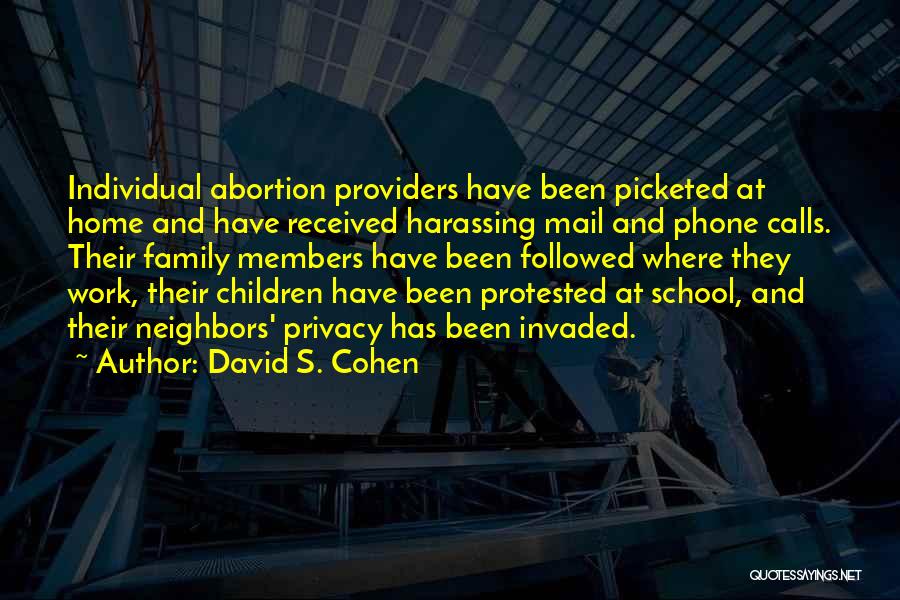 Individual abortion providers have been picketed at home and have received harassing mail and phone calls. Their family members have been followed where they work, their children have been protested at school, and their neighbors' privacy has been invaded.

~ Author: David S. Cohen

QUOTESSAYINGS.NET